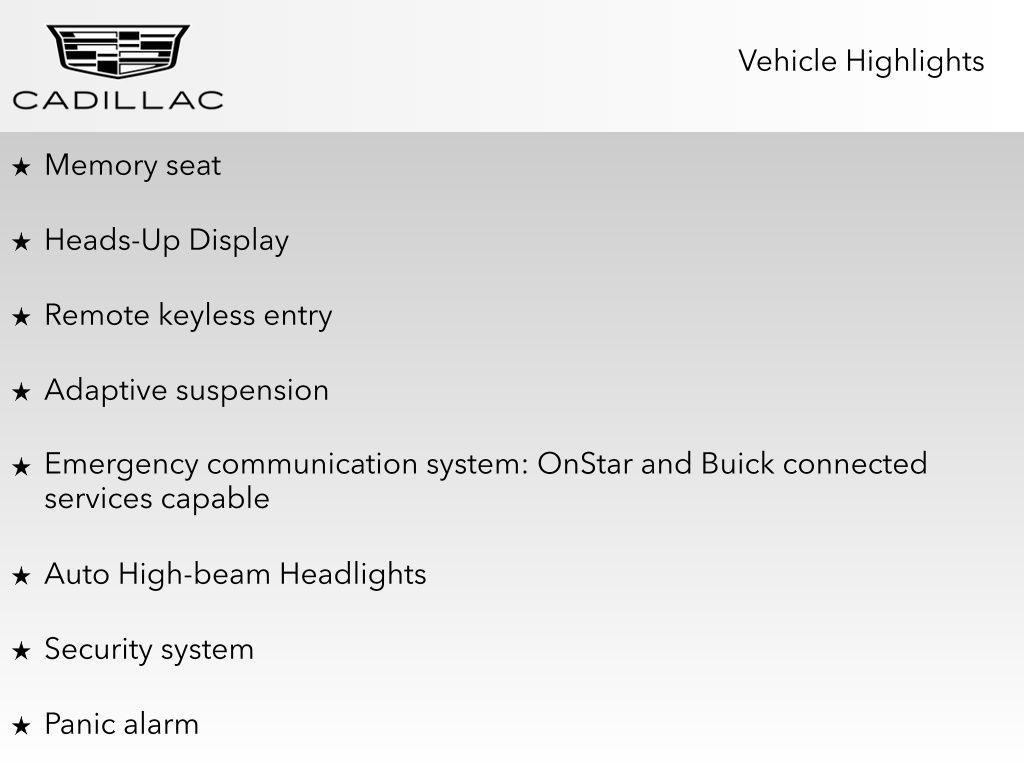 CADILLAC

Vehicle Highlights

★ Memory seat

★ Heads-Up Display

★ Remote keyless entry

★ Adaptive suspension

★ Emergency communication system: OnStar and Buick connected services capable

★ Auto High-beam Headlights

★ Security system

★ Panic alarm